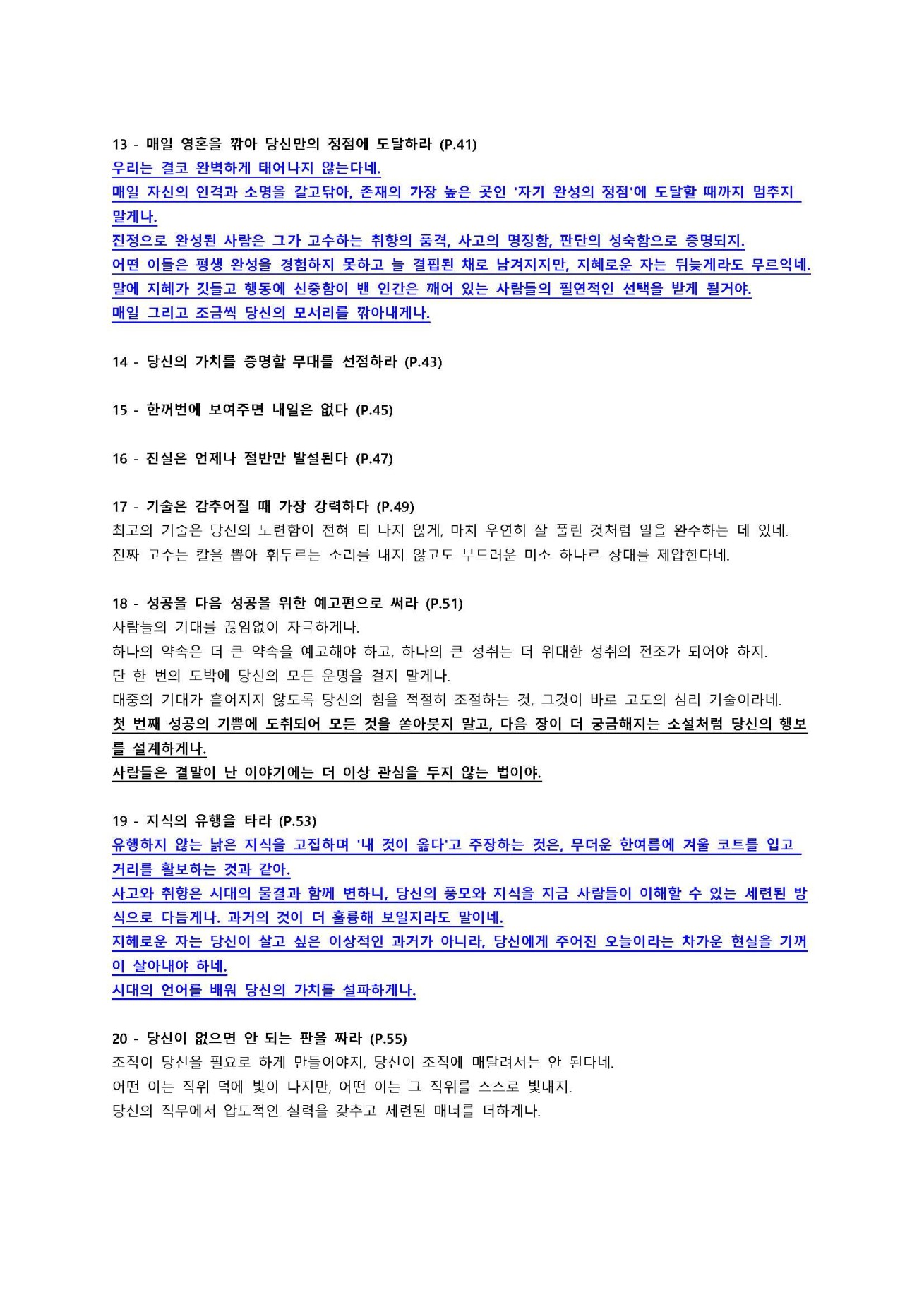 13 - 매일 영혼을 깎아 당신만의 정점에 도달하라 (P.41)
우리는 결코 완벽하게 태어나지 않는다네.
매일 자신의 인격과 소명을 갈고닦아, 존재의 가장 높은 곳인 '자기 완성의 정점'에 도달할 때까지 멈추지 말게나.
진정으로 완성된 사람은 그가 고수하는 취향의 품격, 사고의 명징함, 판단의 성숙함으로 증명되지.
어떤 이들은 평생 완성을 경험하지 못하고 늘 결핍된 채로 남겨지지만, 지혜로운 자는 뒤늦게라도 무르익네.
말에 지혜가 깃들고 행동에 신중함이 밴 인간은 깨어 있는 사람들의 필연적인 선택을 받게 될거야.
매일 그리고 조금씩 당신의 모서리를 깎아내게나.

14 - 당신의 가치를 증명할 무대를 선점하라 (P.43)

15 - 한꺼번에 보여주면 내일은 없다 (P.45)

16 - 진실은 언제나 절반만 발설된다 (P.47)

17 - 기술은 감추어질 때 가장 강력하다 (P.49)
최고의 기술은 당신의 노련함이 전혀 티 나지 않게, 마치 우연히 잘 풀린 것처럼 일을 완수하는 데 있네.
진짜 고수는 칼을 뽑아 휘두르는 소리를 내지 않고도 부드러운 미소 하나로 상대를 제압한다네.

18 - 성공을 다음 성공을 위한 예고편으로 써라 (P.51)
사람들의 기대를 끊임없이 자극하게나.
하나의 약속은 더 큰 약속을 예고해야 하고, 하나의 큰 성취는 더 위대한 성취의 전조가 되어야 하지.
단 한 번의 도박에 당신의 모든 운명을 걸지 말게나.
대중의 기대가 흩어지지 않도록 당신의 힘을 적절히 조절하는 것, 그것이 바로 고도의 심리 기술이라네.
첫 번째 성공의 기쁨에 도취되어 모든 것을 쏟아붓지 말고, 다음 장이 더 궁금해지는 소설처럼 당신의 행보를 설계하게나.
사람들은 결말이 난 이야기에는 더 이상 관심을 두지 않는 법이야.

19 - 지식의 유행을 타라 (P.53)
유행하지 않는 낡은 지식을 고집하며 '내 것이 옳다'고 주장하는 것은, 무더운 한여름에 겨울 코트를 입고 거리를 활보하는 것과 같아.
사고와 취향은 시대의 물결과 함께 변하니, 당신의 풍모와 지식을 지금 사람들이 이해할 수 있는 세련된 방식으로 다듬게나. 과거의 것이 더 훌륭해 보일지라도 말이네.
지혜로운 자는 당신이 살고 싶은 이상적인 과거가 아니라, 당신에게 주어진 오늘이라는 차가운 현실을 기꺼이 살아내야 하네.
시대의 언어를 배워 당신의 가치를 설파하게나.

20 - 당신이 없으면 안 되는 판을 짜라 (P.55)
조직이 당신을 필요로 하게 만들어야지, 당신이 조직에 매달려서는 안 된다네.
어떤 이는 직위 덕에 빛이 나지만, 어떤 이는 그 직위를 스스로 빛내지.
당신의 직무에서 압도적인 실력을 갖추고 세련된 매너를 더하게나.